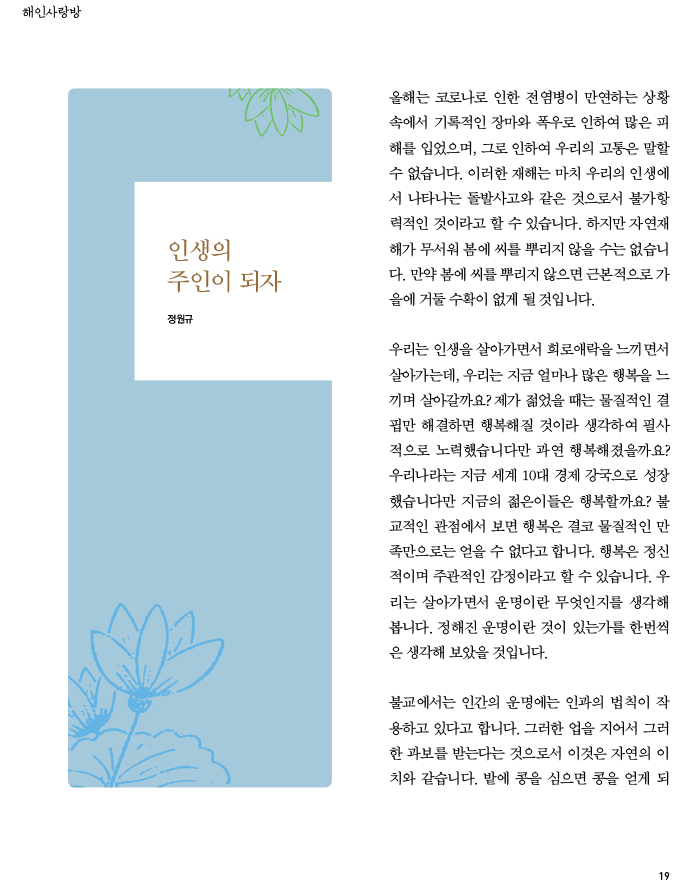 해인사랑방

인생의
주인이 되자

정원규

올해는 코로나로 인한 전염병이 만연하는 상황 속에서 기록적인 장마와 폭우로 인하여 많은 피해를 입었으며, 그로 인하여 우리의 고통은 말할 수 없습니다. 이러한 재해는 마치 우리의 인생에서 나타나는 돌발사고와 같은 것으로서 불가항력적인 것이라고 할 수 있습니다. 하지만 자연재해가 무서워 봄에 씨를 뿌리지 않을 수는 없습니다. 만약 봄에 씨를 뿌리지 않으면 근본적으로 가을에 거둘 수확이 없게 될 것입니다.

우리는 인생을 살아가면서 희로애락을 느끼면서 살아가는데, 우리는 지금 얼마나 많은 행복을 느끼며 살아갈까요? 제가 젊었을 때는 물질적인 결핍만 해결하면 행복해질 것이라 생각하여 필사적으로 노력했습니다만 과연 행복해졌을까요? 우리나라는 지금 세계 10대 경제 강국으로 성장했습니다만 지금의 젊은이들은 행복할까요? 불교적인 관점에서 보면 행복은 결코 물질적인 만족만으로는 얻을 수 없다고 합니다. 행복은 정신적이며 주관적인 감정이라고 할 수 있습니다. 우리는 살아가면서 운명이란 무엇인지를 생각해 봅니다. 정해진 운명이란 것이 있는가를 한번씩은 생각해 보았을 것입니다.

불교에서는 인간의 운명에는 인과의 법칙이 작용하고 있다고 합니다. 그러한 업을 지어서 그러한 과보를 받는다는 것으로서 이것은 자연의 이치와 같습니다. 밭에 콩을 심으면 콩을 얻게 되

19